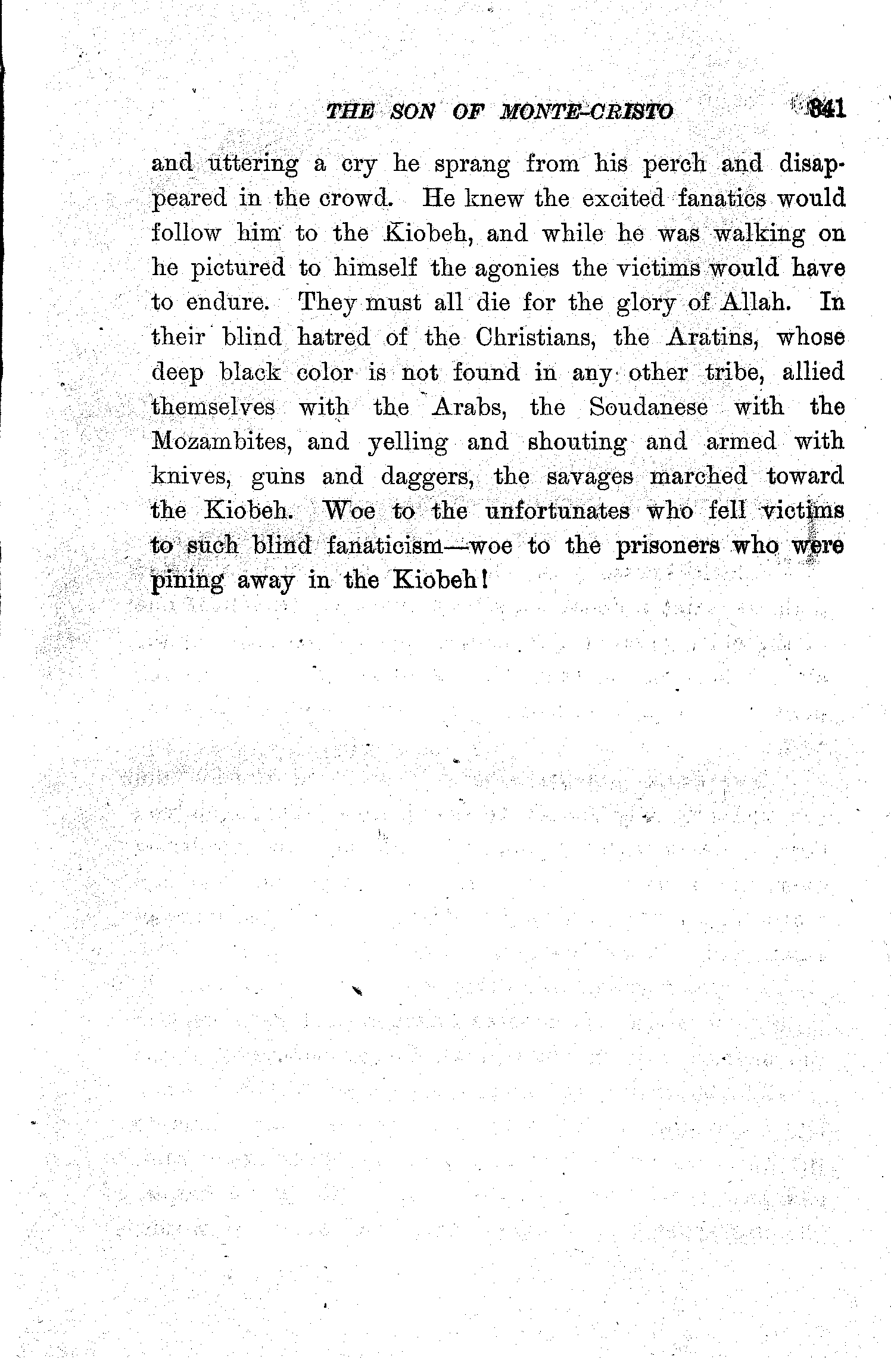 THE SON OF MONTE-CRISTO 341

and uttering a cry he sprang from his perch and disappeared in the crowd. He knew the excited fanatics would follow him to the Kiobeh, and while he was walking on he pictured to himself the agonies the victims would have to endure. They must all die for the glory of Allah. In their blind hatred of the Christians, the Aratins, whose deep black color is not found in any other tribe, allied themselves with the Arabs, the Soudanese with the Mozambites, and yelling and shouting and armed with knives, guns and daggers, the savages marched toward the Kiobeh. Woe to the unfortunates who fell victims to such blind fanaticism—woe to the prisoners who were pining away in the Kiobeh!